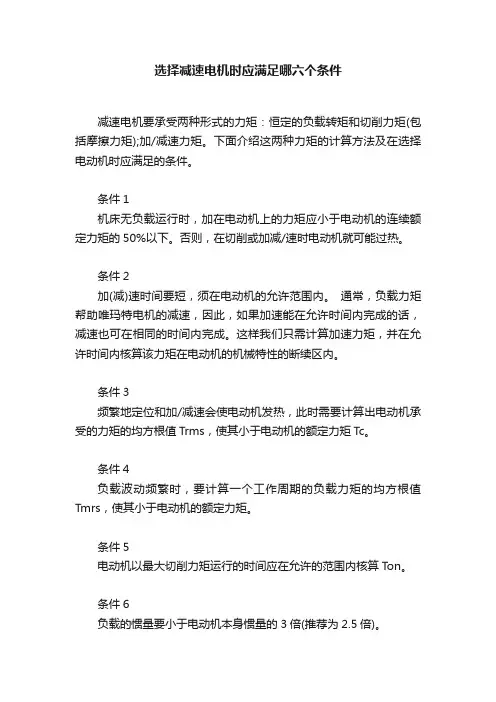 选择减速电机时应满足哪六个条件

减速电机要承受两种形式的力矩：恒定的负载转矩和切削力矩(包括摩擦力矩);加/减速力矩。下面介绍这两种力矩的计算方法及在选择电动机时应满足的条件。

条件 1
机床无负载运行时，加在电动机上的力矩应小于电动机的连续额定力矩的 50%以下。否则，在切削或加减/速时电动机就可能过热。

条件 2
加(减)速时间要短，须在电动机的允许范围内。 通常，负载力矩帮助唯玛特电机的减速，因此，如果加速能在允许时间内完成的话，减速也可在相同的时间内完成。这样我们只需计算加速力矩，并在允许时间内核算该力矩在电动机的机械特性的断续区内。

条件 3
频繁地定位和加/减速会使电动机发热，此时需要计算出电动机承受的力矩的均方根值 Trms，使其小于电动机的额定力矩 Tc。

条件 4
负载波动频繁时，要计算一个工作周期的负载力矩的均方根值 Tmrs，使其小于电动机的额定力矩。

条件 5
电动机以最大切削力矩运行的时间应在允许的范围内核算 Ton。

条件 6
负载的惯量要小于电动机本身惯量的 3 倍(推荐为 2.5 倍)。